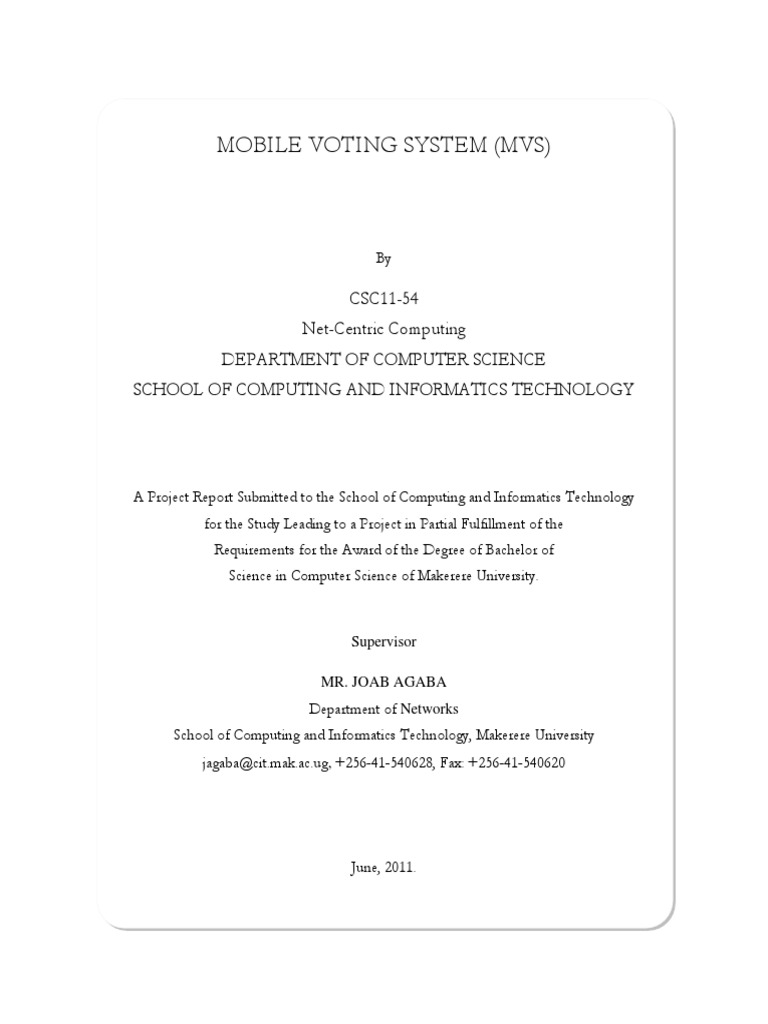 MOBILE VOTING SYSTEM (MVS)

By

CSC11-54
Net-Centric Computing
DEPARTMENT OF COMPUTER SCIENCE
SCHOOL OF COMPUTING AND INFORMATICS TECHNOLOGY

A Project Report Submitted to the School of Computing and Informatics Technology for the Study Leading to a Project in Partial Fulfillment of the Requirements for the Award of the Degree of Bachelor of Science in Computer Science of Makerere University.

Supervisor

MR. JOAB AGABA
Department of Networks
School of Computing and Informatics Technology, Makerere University
jagaba@cit.mak.ac.ug, +256-41-540628, Fax: +256-41-540620

June, 2011.